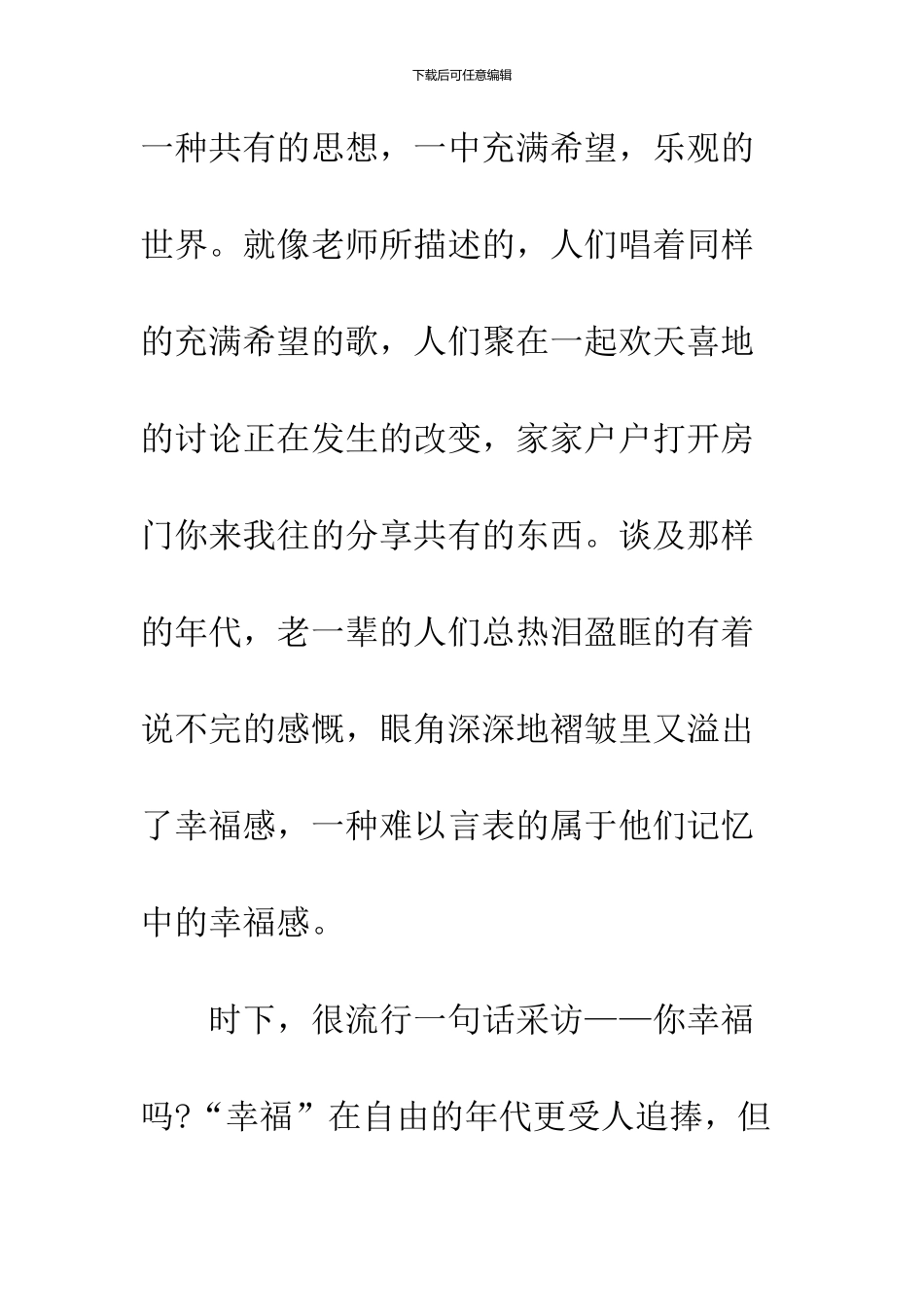 下载后可任意编辑

一种共有的思想，一中充满希望，乐观的世界。就像老师所描述的，人们唱着同样的充满希望的歌，人们聚在一起欢天喜地的讨论正在发生的改变，家家户户打开房门你来我往的分享共有的东西。谈及那样的年代，老一辈的人们总热泪盈眶的有着说不完的感慨，眼角深深地褶皱里又溢出了幸福感，一种难以言表的属于他们记忆中的幸福感。

时下，很流行一句话采访——你幸福吗?“幸福”在自由的年代更受人追捧，但